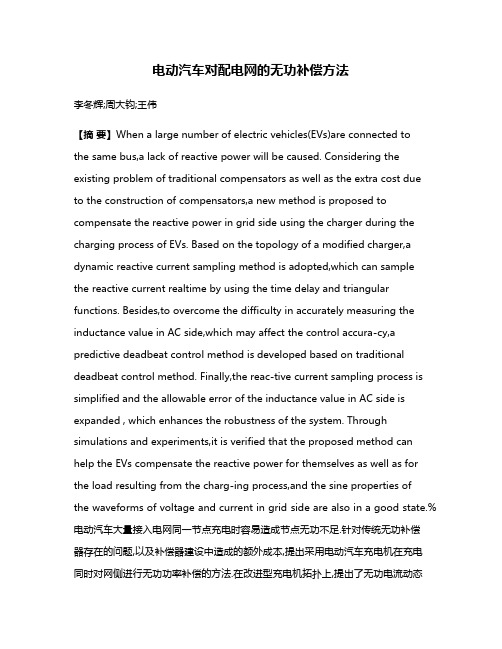 电动汽车对配电网的无功补偿方法

李冬辉;周大钧;王伟

【摘 要】When a large number of electric vehicles(EVs)are connected to the same bus,a lack of reactive power will be caused. Considering the existing problem of traditional compensators as well as the extra cost due to the construction of compensators,a new method is proposed to compensate the reactive power in grid side using the charger during the charging process of EVs. Based on the topology of a modified charger,a dynamic reactive current sampling method is adopted,which can sample the reactive current realtime by using the time delay and triangular functions. Besides,to overcome the difficulty in accurately measuring the inductance value in AC side,which may affect the control accura-cy,a predictive deadbeat control method is developed based on traditional deadbeat control method. Finally,the reac-tive current sampling process is simplified and the allowable error of the inductance value in AC side is expanded , which enhances the robustness of the system. Through simulations and experiments,it is verified that the proposed method can help the EVs compensate the reactive power for themselves as well as for the load resulting from the charg-ing process,and the sine properties of the waveforms of voltage and current in grid side are also in a good state.%电动汽车大量接入电网同一节点充电时容易造成节点无功不足.针对传统无功补偿器存在的问题,以及补偿器建设中造成的额外成本,提出采用电动汽车充电机在充电同时对网侧进行无功功率补偿的方法.在改进型充电机拓扑上,提出了无功电流动态